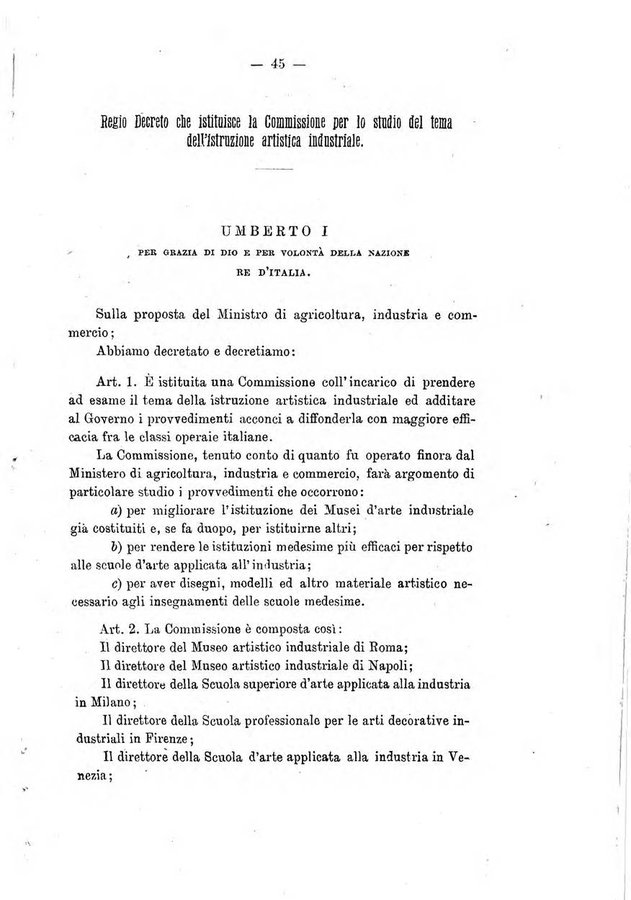 — 45 —

Regio Decreto che istituisce la Commissione per lo studio del tema dell'istruzione artistica industriale.

UMBERTO I

PER GRAZIA DI DIO E PER VOLONTÀ DELLA NAZIONE

RE D'ITALIA.

Sulla proposta del Ministro di agricoltura, industria e commercio;

Abbiamo decretato e decretiamo:

Art. 1. È istituita una Commissione coll'incarico di prendere ad esame il tema della istruzione artistica industriale ed additare al Governo i provvedimenti acconci a diffonderla con maggiore efficacia fra le classi operaie italiane.

La Commissione, tenuto conto di quanto fu operato finora dal Ministero di agricoltura, industria e commercio, farà argomento di particolare studio i provvedimenti che occorrono:

a) per migliorare l'istituzione dei Musei d'arte industriale già costituiti e, se fa duopo, per istituirne altri;

b) per rendere le istituzioni medesime più efficaci per rispetto alle scuole d'arte applicata all'industria;

c) per aver disegni, modelli ed altro materiale artistico necessario agli insegnamenti delle scuole medesime.

Art. 2. La Commissione è composta così:

Il direttore del Museo artistico industriale di Roma;

Il direttore del Museo artistico industriale di Napoli;

Il direttore della Scuola superiore d'arte applicata alla industria in Milano;

Il direttore della Scuola professionale per le arti decorative industriali in Firenze;

Il direttore della Scuola d'arte applicata alla industria in Venezia;